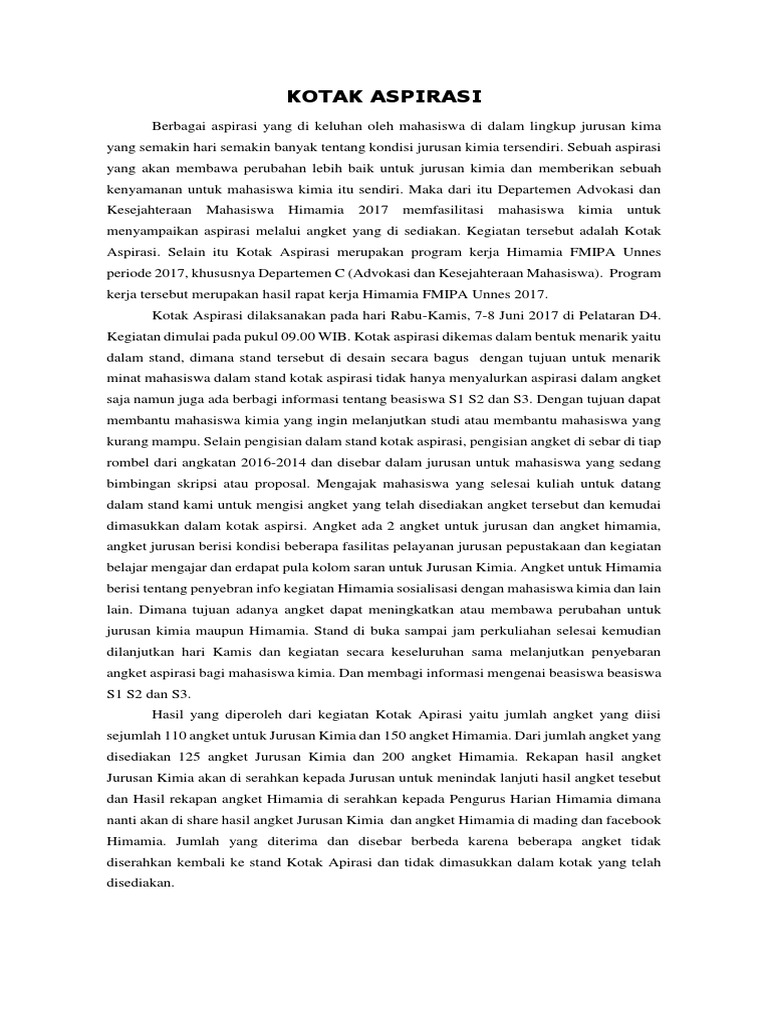 KOTAK ASPIRASI

Berbagai aspirasi yang di keluhan oleh mahasiswa di dalam lingkup jurusan kima yang semakin hari semakin banyak tentang kondisi jurusan kimia tersendiri. Sebuah aspirasi yang akan membawa perubahan lebih baik untuk jurusan kimia dan memberikan sebuah kenyamanan untuk mahasiswa kimia itu sendiri. Maka dari itu Departemen Advokasi dan Kesejahteraan Mahasiswa Himamia 2017 memfasilitasi mahasiswa kimia untuk menyampaikan aspirasi melalui angket yang di sediakan. Kegiatan tersebut adalah Kotak Aspirasi. Selain itu Kotak Aspirasi merupakan program kerja Himamia FMIPA Unnes periode 2017, khususnya Departemen C (Advokasi dan Kesejahteraan Mahasiswa). Program kerja tersebut merupakan hasil rapat kerja Himamia FMIPA Unnes 2017.

Kotak Aspirasi dilaksanakan pada hari Rabu-Kamis, 7-8 Juni 2017 di Pelataran D4. Kegiatan dimulai pada pukul 09.00 WIB. Kotak aspirasi dikemas dalam bentuk menarik yaitu dalam stand, dimana stand tersebut di desain secara bagus dengan tujuan untuk menarik minat mahasiswa dalam stand kotak aspirasi tidak hanya menyalurkan aspirasi dalam angket saja namun juga ada berbagi informasi tentang beasiswa S1 S2 dan S3. Dengan tujuan dapat membantu mahasiswa kimia yang ingin melanjutkan studi atau membantu mahasiswa yang kurang mampu. Selain pengisian dalam stand kotak aspirasi, pengisian angket di sebar di tiap rombel dari angkatan 2016-2014 dan disebar dalam jurusan untuk mahasiswa yang sedang bimbingan skripsi atau proposal. Mengajak mahasiswa yang selesai kuliah untuk datang dalam stand kami untuk mengisi angket yang telah disediakan angket tersebut dan kemudai dimasukkan dalam kotak aspirsi. Angket ada 2 angket untuk jurusan dan angket himamia, angket jurusan berisi kondisi beberapa fasilitas pelayanan jurusan pepustakaan dan kegiatan belajar mengajar dan erdapat pula kolom saran untuk Jurusan Kimia. Angket untuk Himamia berisi tentang penyebran info kegiatan Himamia sosialisasi dengan mahasiswa kimia dan lain lain. Dimana tujuan adanya angket dapat meningkatkan atau membawa perubahan untuk jurusan kimia maupun Himamia. Stand di buka sampai jam perkuliahan selesai kemudian dilanjutkan hari Kamis dan kegiatan secara keseluruhan sama melanjutkan penyebaran angket aspirasi bagi mahasiswa kimia. Dan membagi informasi mengenai beasiswa beasiswa S1 S2 dan S3.

Hasil yang diperoleh dari kegiatan Kotak Apirasi yaitu jumlah angket yang diisi sejumlah 110 angket untuk Jurusan Kimia dan 150 angket Himamia. Dari jumlah angket yang disediakan 125 angket Jurusan Kimia dan 200 angket Himamia. Rekapan hasil angket Jurusan Kimia akan di serahkan kepada Jurusan untuk menindak lanjuti hasil angket tesebut dan Hasil rekapan angket Himamia di serahkan kepada Pengurus Harian Himamia dimana nanti akan di share hasil angket Jurusan Kimia dan angket Himamia di mading dan facebook Himamia. Jumlah yang diterima dan disebar berbeda karena beberapa angket tidak diserahkan kembali ke stand Kotak Apirasi dan tidak dimasukkan dalam kotak yang telah disediakan.